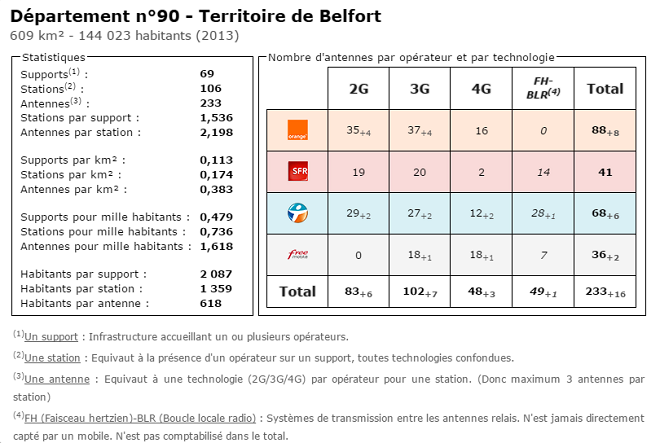 Département n°90 - Territoire de Belfort
609 km² - 144 023 habitants (2013)

Statistiques

| | |
|---|---|
| Supports$^{(1)}$ : | 69 |
| Stations$^{(2)}$ : | 106 |
| Antennes$^{(3)}$ : | 233 |
| Stations par support : | 1,536 |
| Antennes par station : | 2,198 |
| Supports par km² : | 0,113 |
| Stations par km² : | 0,174 |
| Antennes par km² : | 0,383 |
| Supports pour mille habitants : | 0,479 |
| Stations pour mille habitants : | 0,736 |
| Antennes pour mille habitants : | 1,618 |
| Habitants par support : | 2 087 |
| Habitants par station : | 1 359 |
| Habitants par antenne : | 618 |

Nombre d'antennes par opérateur et par technologie

| | 2G | 3G | 4G | FH-BLR$^{(4)}$ | Total |
|---|---|---|---|---|---|
| orange | $35_{+4}$ | $37_{+4}$ | 16 | 0 | $88_{+8}$ |
| SFR | 19 | 20 | 2 | 14 | 41 |
| | $29_{+2}$ | $27_{+2}$ | $12_{+2}$ | $28_{+1}$ | $68_{+6}$ |
| free mobile | 0 | $18_{+1}$ | $18_{+1}$ | 7 | $36_{+2}$ |
| Total | $83_{+6}$ | $102_{+7}$ | $48_{+3}$ | $49_{+1}$ | $233_{+16}$ |

$^{(1)}$Un support : Infrastructure accueillant un ou plusieurs opérateurs.

$^{(2)}$Une station : Equivaut à la présence d'un opérateur sur un support, toutes technologies confondues.

$^{(3)}$Une antenne : Equivaut à une technologie (2G/3G/4G) par opérateur pour une station. (Donc maximum 3 antennes par station)

$^{(4)}$FH (Faisceau hertzien)-BLR (Boucle locale radio) : Systèmes de transmission entre les antennes relais. N'est jamais directement capté par un mobile. N'est pas comptabilisé dans le total.